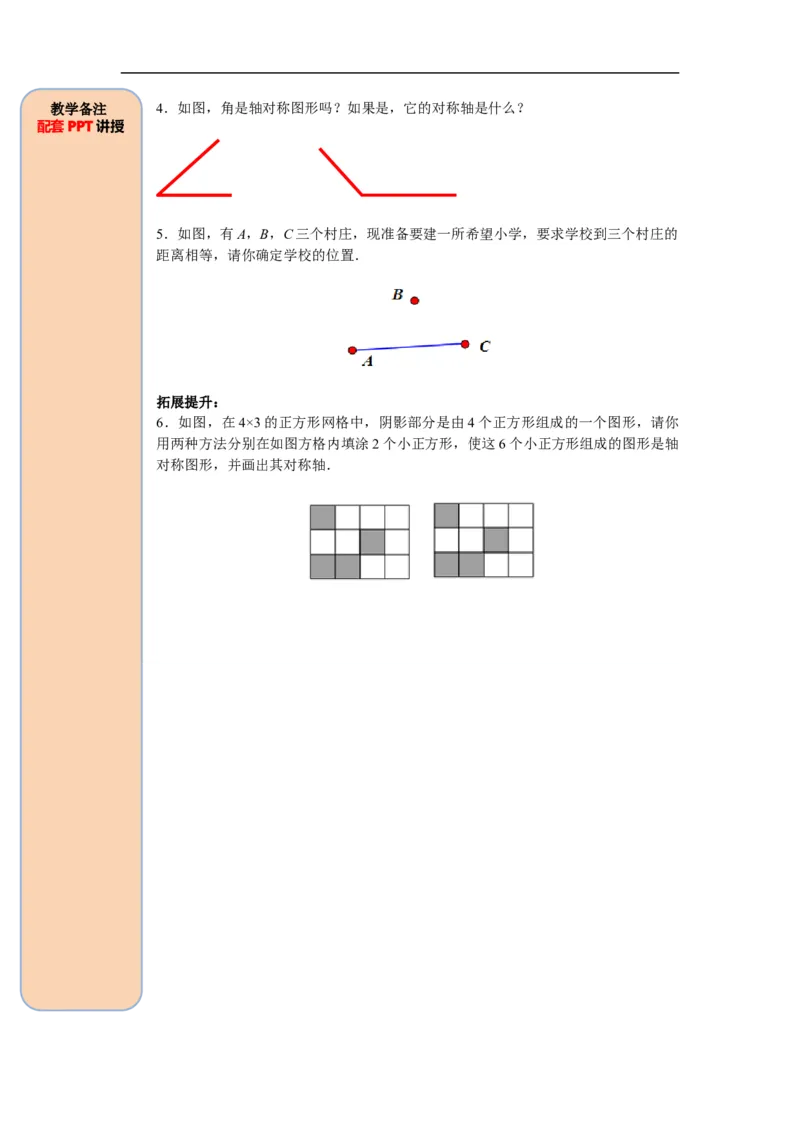 教学备注
配套 PPT 讲授

4．如图，角是轴对称图形吗？如果是，它的对称轴是什么？

5．如图，有 $A$，$B$，$C$ 三个村庄，现准备要建一所希望小学，要求学校到三个村庄的距离相等，请你确定学校的位置．

$B$

$A$　$C$

拓展提升：
6．如图，在 $4\times3$ 的正方形网格中，阴影部分是由 4 个正方形组成的一个图形，请你用两种方法分别在如图方格内填涂 2 个小正方形，使这 6 个小正方形组成的图形是轴对称图形，并画出其对称轴．